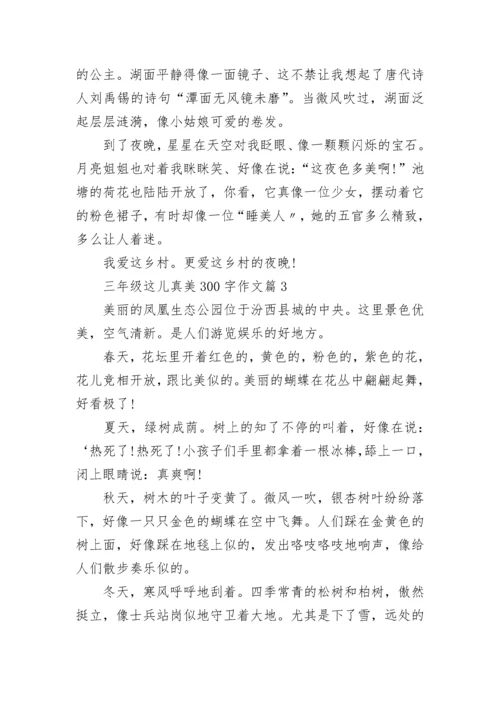 的公主。湖面平静得像一面镜子、这不禁让我想起了唐代诗人刘禹锡的诗句“潭面无风镜未磨”。当微风吹过，湖面泛起层层涟漪，像小姑娘可爱的卷发。

到了夜晚，星星在天空对我眨眼、像一颗颗闪烁的宝石。月亮姐姐也对着我眯眯笑、好像在说:“这夜色多美啊!”池塘的荷花也陆陆开放了，你看，它真像一位少女，摆动着它的粉色裙子，有时却像一位“睡美人〃，她的五官多么精致，多么让人着迷。

我爱这乡村。更爱这乡村的夜晚!

三年级这儿真美300字作文篇3

美丽的凤凰生态公园位于汾西县城的中央。这里景色优美，空气清新。是人们游览娱乐的好地方。

春天，花坛里开着红色的，黄色的，粉色的，紫色的花，花儿竞相开放，跟比美似的。美丽的蝴蝶在花丛中翩翩起舞，好看极了!

夏天，绿树成荫。树上的知了不停的叫着，好像在说:‘热死了!热死了!小孩子们手里都拿着一根冰棒，舔上一口，闭上眼睛说：真爽啊!

秋天，树木的叶子变黄了。微风一吹，银杏树叶纷纷落下，好像一只只金色的蝴蝶在空中飞舞。人们踩在金黄色的树上面，好像踩在地毯上似的，发出咯吱咯吱地响声，像给人们散步奏乐似的。

冬天，寒风呼呼地刮着。四季常青的松树和柏树，傲然挺立，像士兵站岗似地守卫着大地。尤其是下了雪，远处的